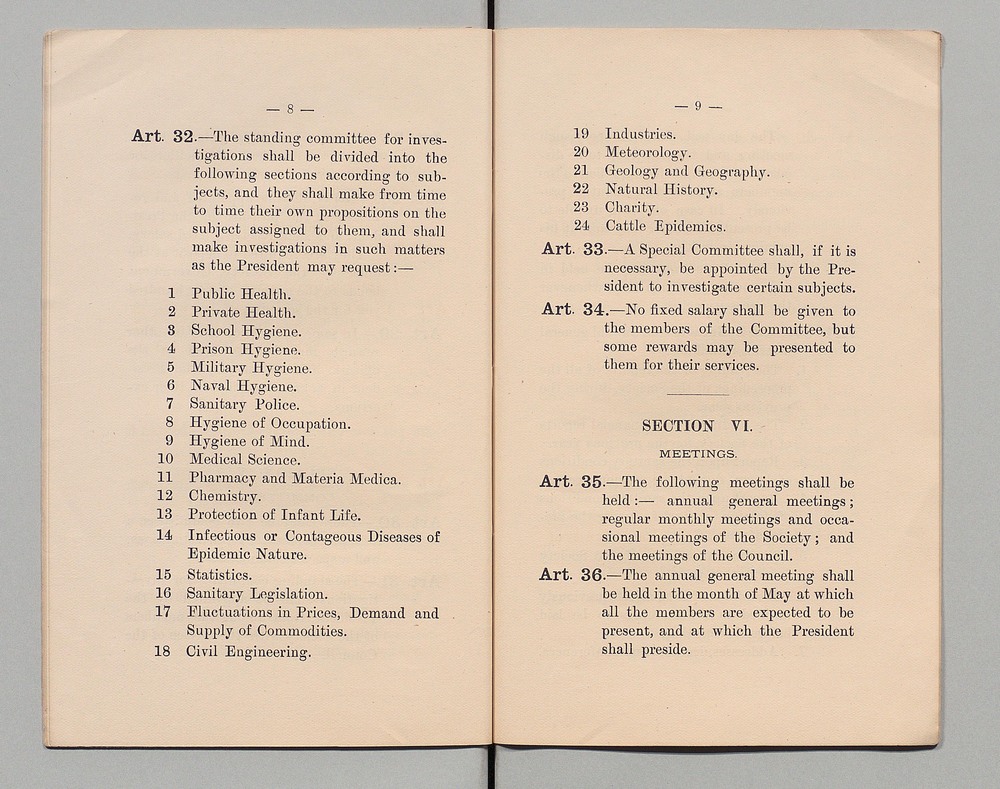 — 8 —

Art. 32.—The standing committee for investigations shall be divided into the following sections according to subjects, and they shall make from time to time their own propositions on the subject assigned to them, and shall make investigations in such matters as the President may request:—

1 Public Health.
2 Private Health.
3 School Hygiene.
4 Prison Hygiene.
5 Military Hygiene.
6 Naval Hygiene.
7 Sanitary Police.
8 Hygiene of Occupation.
9 Hygiene of Mind.
10 Medical Science.
11 Pharmacy and Materia Medica.
12 Chemistry.
13 Protection of Infant Life.
14 Infectious or Contageous Diseases of Epidemic Nature.
15 Statistics.
16 Sanitary Legislation.
17 Fluctuations in Prices, Demand and Supply of Commodities.
18 Civil Engineering.

— 9 —

19 Industries.
20 Meteorology.
21 Geology and Geography.
22 Natural History.
23 Charity.
24 Cattle Epidemics.

Art. 33.—A Special Committee shall, if it is necessary, be appointed by the President to investigate certain subjects.

Art. 34.—No fixed salary shall be given to the members of the Committee, but some rewards may be presented to them for their services.

SECTION VI.

MEETINGS.

Art. 35.—The following meetings shall be held:— annual general meetings; regular monthly meetings and occasional meetings of the Society; and the meetings of the Council.

Art. 36.—The annual general meeting shall be held in the month of May at which all the members are expected to be present, and at which the President shall preside.